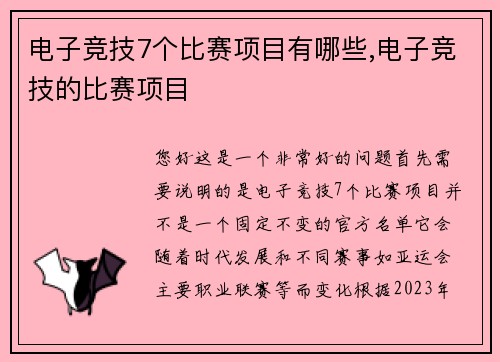 电子竞技7个比赛项目有哪些,电子竞技的比赛项目

您好这是一个非常好的问题首先需要说明的是电子竞技7个比赛项目并不是一个固定不变的官方名单它会随着时代发展和不同赛事如亚运会主要职业联赛等而变化根据2023年